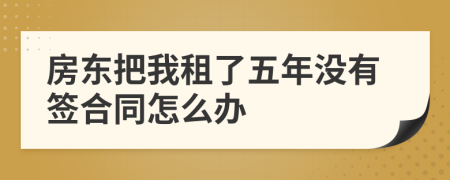 房东把我租了五年没有签合同怎么办